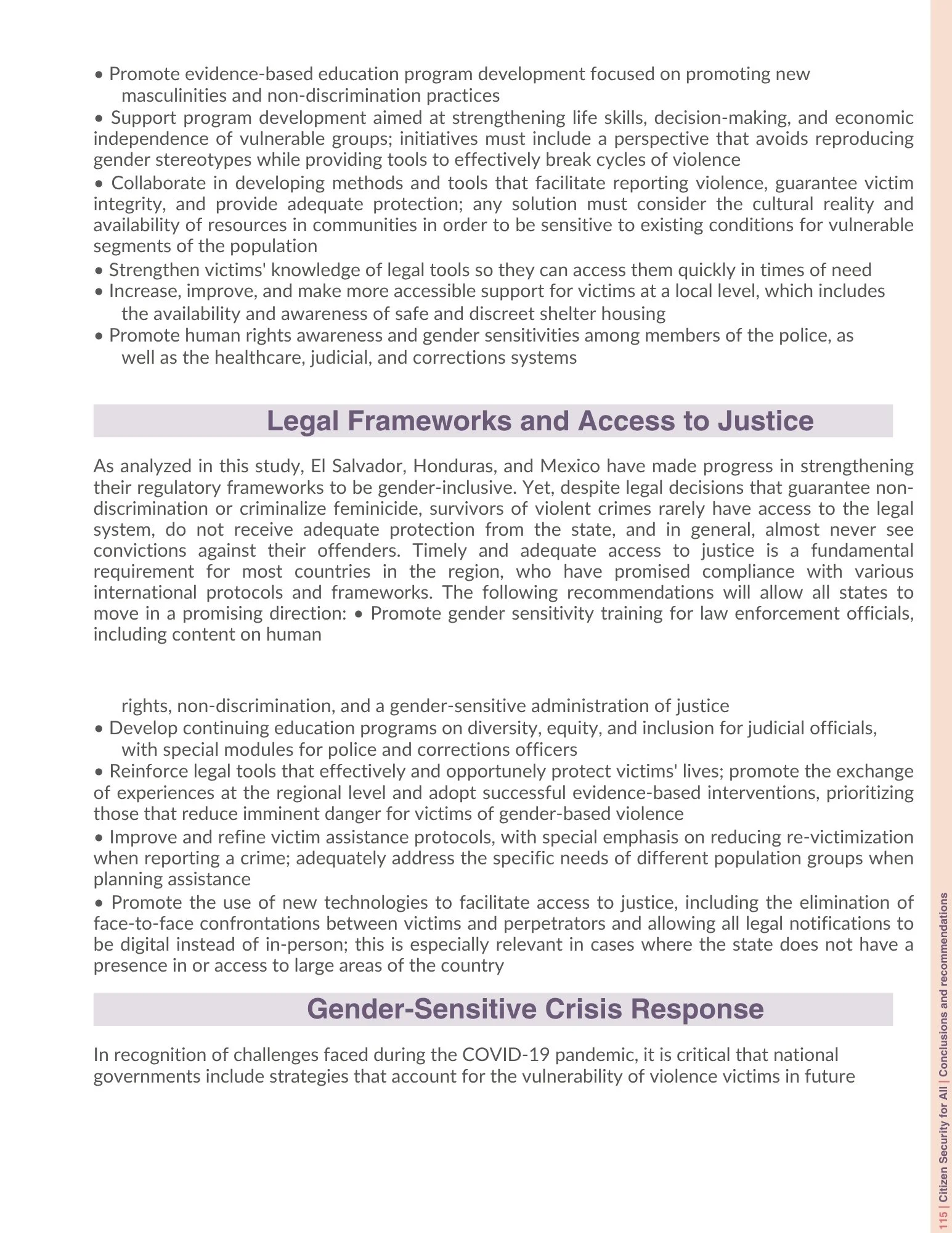 • Promote evidence-based education program development focused on promoting new masculinities and non-discrimination practices

• Support program development aimed at strengthening life skills, decision-making, and economic independence of vulnerable groups; initiatives must include a perspective that avoids reproducing gender stereotypes while providing tools to effectively break cycles of violence

• Collaborate in developing methods and tools that facilitate reporting violence, guarantee victim integrity, and provide adequate protection; any solution must consider the cultural reality and availability of resources in communities in order to be sensitive to existing conditions for vulnerable segments of the population

• Strengthen victims' knowledge of legal tools so they can access them quickly in times of need

• Increase, improve, and make more accessible support for victims at a local level, which includes the availability and awareness of safe and discreet shelter housing

• Promote human rights awareness and gender sensitivities among members of the police, as well as the healthcare, judicial, and corrections systems

Legal Frameworks and Access to Justice

As analyzed in this study, El Salvador, Honduras, and Mexico have made progress in strengthening their regulatory frameworks to be gender-inclusive. Yet, despite legal decisions that guarantee non-discrimination or criminalize feminicide, survivors of violent crimes rarely have access to the legal system, do not receive adequate protection from the state, and in general, almost never see convictions against their offenders. Timely and adequate access to justice is a fundamental requirement for most countries in the region, who have promised compliance with various international protocols and frameworks. The following recommendations will allow all states to move in a promising direction: • Promote gender sensitivity training for law enforcement officials, including content on human

rights, non-discrimination, and a gender-sensitive administration of justice

• Develop continuing education programs on diversity, equity, and inclusion for judicial officials, with special modules for police and corrections officers

• Reinforce legal tools that effectively and opportunely protect victims' lives; promote the exchange of experiences at the regional level and adopt successful evidence-based interventions, prioritizing those that reduce imminent danger for victims of gender-based violence

• Improve and refine victim assistance protocols, with special emphasis on reducing re-victimization when reporting a crime; adequately address the specific needs of different population groups when planning assistance

• Promote the use of new technologies to facilitate access to justice, including the elimination of face-to-face confrontations between victims and perpetrators and allowing all legal notifications to be digital instead of in-person; this is especially relevant in cases where the state does not have a presence in or access to large areas of the country

Gender-Sensitive Crisis Response

In recognition of challenges faced during the COVID-19 pandemic, it is critical that national governments include strategies that account for the vulnerability of violence victims in future

115 | Citizen Security for All | Conclusions and recommendations